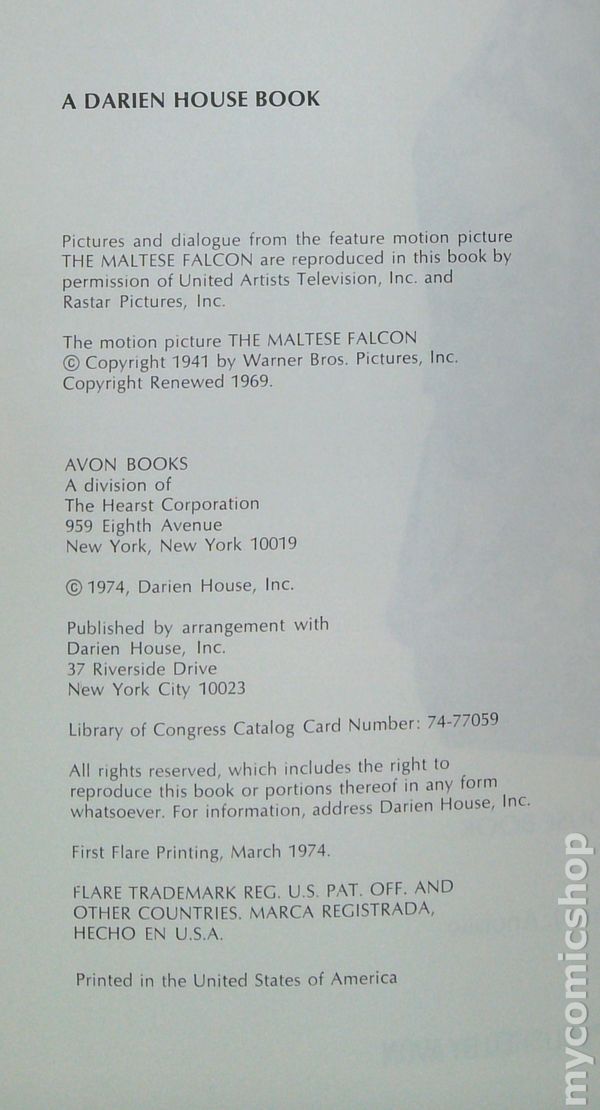 A DARIEN HOUSE BOOK

Pictures and dialogue from the feature motion picture THE MALTESE FALCON are reproduced in this book by permission of United Artists Television, Inc. and Rastar Pictures, Inc.

The motion picture THE MALTESE FALCON
© Copyright 1941 by Warner Bros. Pictures, Inc.
Copyright Renewed 1969.

AVON BOOKS
A division of
The Hearst Corporation
959 Eighth Avenue
New York, New York 10019

© 1974, Darien House, Inc.

Published by arrangement with
Darien House, Inc.
37 Riverside Drive
New York City 10023

Library of Congress Catalog Card Number: 74-77059

All rights reserved, which includes the right to reproduce this book or portions thereof in any form whatsoever. For information, address Darien House, Inc.

First Flare Printing, March 1974.

FLARE TRADEMARK REG. U.S. PAT. OFF. AND OTHER COUNTRIES. MARCA REGISTRADA, HECHO EN U.S.A.

Printed in the United States of America

mycomicshop